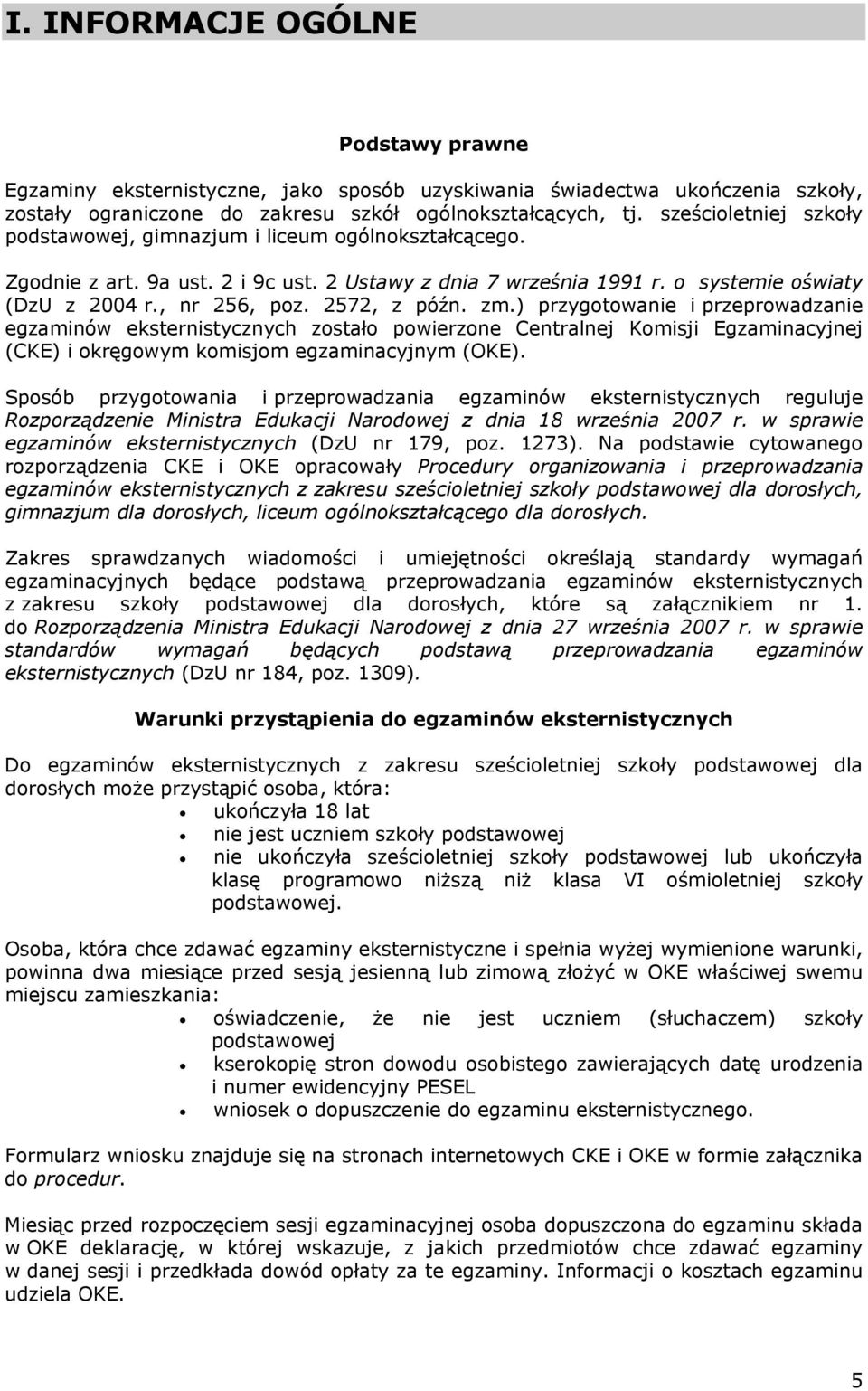 I. INFORMACJE OGÓLNE

Podstawy prawne

Egzaminy eksternistyczne, jako sposób uzyskiwania świadectwa ukończenia szkoły, zostały ograniczone do zakresu szkół ogólnokształcących, tj. sześcioletniej szkoły podstawowej, gimnazjum i liceum ogólnokształcącego.

Zgodnie z art. 9a ust. 2 i 9c ust. 2 Ustawy z dnia 7 września 1991 r. o systemie oświaty (DzU z 2004 r., nr 256, poz. 2572, z późn. zm.) przygotowanie i przeprowadzanie egzaminów eksternistycznych zostało powierzone Centralnej Komisji Egzaminacyjnej (CKE) i okręgowym komisjom egzaminacyjnym (OKE).

Sposób przygotowania i przeprowadzania egzaminów eksternistycznych reguluje Rozporządzenie Ministra Edukacji Narodowej z dnia 18 września 2007 r. w sprawie egzaminów eksternistycznych (DzU nr 179, poz. 1273). Na podstawie cytowanego rozporządzenia CKE i OKE opracowały Procedury organizowania i przeprowadzania egzaminów eksternistycznych z zakresu sześcioletniej szkoły podstawowej dla dorosłych, gimnazjum dla dorosłych, liceum ogólnokształcącego dla dorosłych.

Zakres sprawdzanych wiadomości i umiejętności określają standardy wymagań egzaminacyjnych będące podstawą przeprowadzania egzaminów eksternistycznych z zakresu szkoły podstawowej dla dorosłych, które są załącznikiem nr 1. do Rozporządzenia Ministra Edukacji Narodowej z dnia 27 września 2007 r. w sprawie standardów wymagań będących podstawą przeprowadzania egzaminów eksternistycznych (DzU nr 184, poz. 1309).

Warunki przystąpienia do egzaminów eksternistycznych

Do egzaminów eksternistycznych z zakresu sześcioletniej szkoły podstawowej dla dorosłych może przystąpić osoba, która:
• ukończyła 18 lat
• nie jest uczniem szkoły podstawowej
• nie ukończyła sześcioletniej szkoły podstawowej lub ukończyła klasę programowo niższą niż klasa VI ośmioletniej szkoły podstawowej.

Osoba, która chce zdawać egzaminy eksternistyczne i spełnia wyżej wymienione warunki, powinna dwa miesiące przed sesją jesienną lub zimową złożyć w OKE właściwej swemu miejscu zamieszkania:
• oświadczenie, że nie jest uczniem (słuchaczem) szkoły podstawowej
• kserokopię stron dowodu osobistego zawierających datę urodzenia i numer ewidencyjny PESEL
• wniosek o dopuszczenie do egzaminu eksternistycznego.

Formularz wniosku znajduje się na stronach internetowych CKE i OKE w formie załącznika do procedur.

Miesiąc przed rozpoczęciem sesji egzaminacyjnej osoba dopuszczona do egzaminu składa w OKE deklarację, w której wskazuje, z jakich przedmiotów chce zdawać egzaminy w danej sesji i przedkłada dowód opłaty za te egzaminy. Informacji o kosztach egzaminu udziela OKE.

5